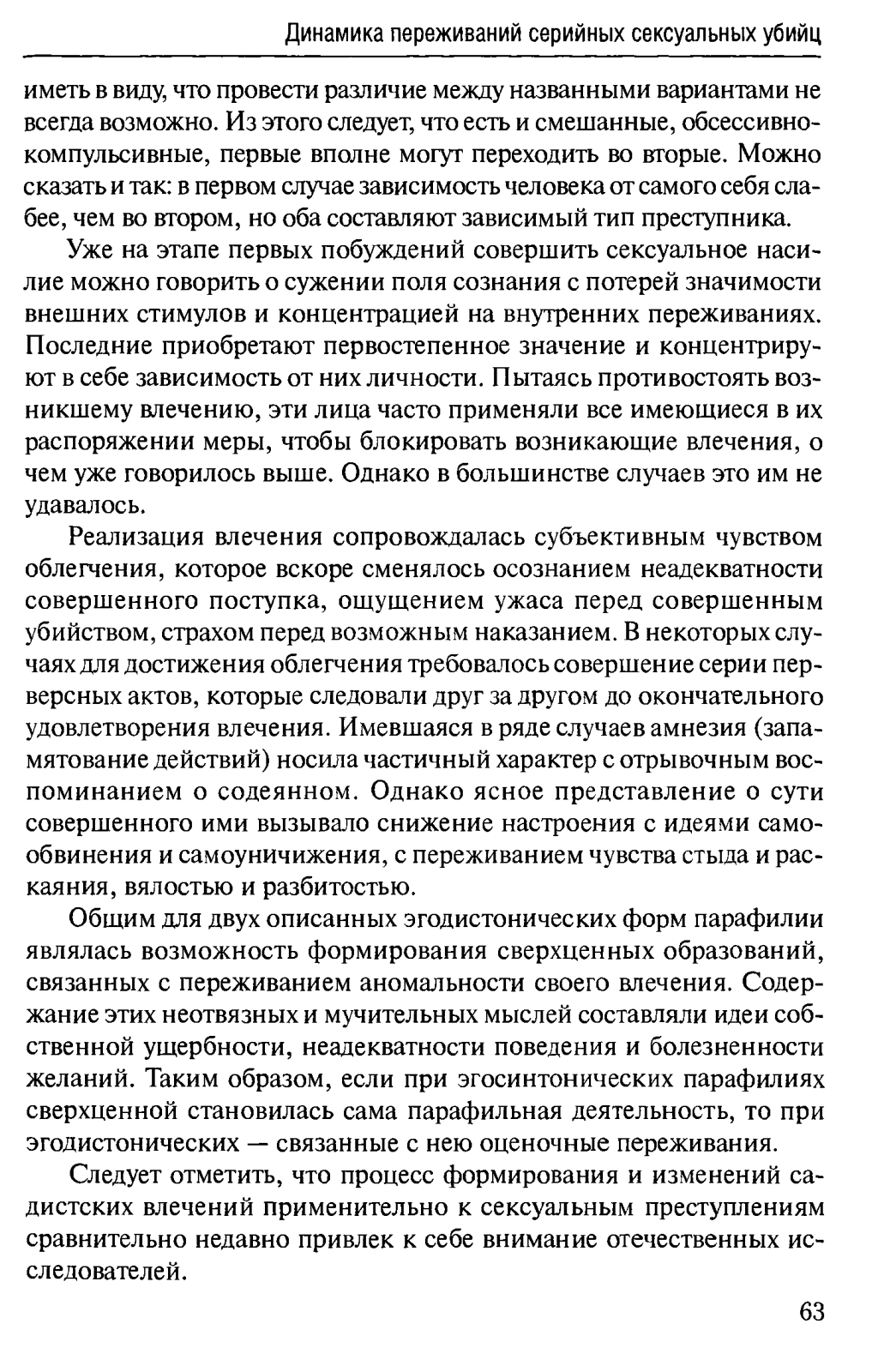 Динамика переживаний серийных сексуальных убийц

иметь в виду, что провести различие между названными вариантами не всегда возможно. Из этого следует, что есть и смешанные, обсессивно-компульсивные, первые вполне могут переходить во вторые. Можно сказать и так: в первом случае зависимость человека от самого себя слабее, чем во втором, но оба составляют зависимый тип преступника.

Уже на этапе первых побуждений совершить сексуальное насилие можно говорить о сужении поля сознания с потерей значимости внешних стимулов и концентрацией на внутренних переживаниях. Последние приобретают первостепенное значение и концентрируют в себе зависимость от них личности. Пытаясь противостоять возникшему влечению, эти лица часто применяли все имеющиеся в их распоряжении меры, чтобы блокировать возникающие влечения, о чем уже говорилось выше. Однако в большинстве случаев это им не удавалось.

Реализация влечения сопровождалась субъективным чувством облегчения, которое вскоре сменялось осознанием неадекватности совершенного поступка, ощущением ужаса перед совершенным убийством, страхом перед возможным наказанием. В некоторых случаях для достижения облегчения требовалось совершение серии перверсных актов, которые следовали друг за другом до окончательного удовлетворения влечения. Имевшаяся в ряде случаев амнезия (запамятование действий) носила частичный характер с отрывочным воспоминанием о содеянном. Однако ясное представление о сути совершенного ими вызывало снижение настроения с идеями самообвинения и самоуничижения, с переживанием чувства стыда и раскаяния, вялостью и разбитостью.

Общим для двух описанных эгодистонических форм парафилии являлась возможность формирования сверхценных образований, связанных с переживанием аномальности своего влечения. Содержание этих неотвязных и мучительных мыслей составляли идеи собственной ущербности, неадекватности поведения и болезненности желаний. Таким образом, если при эгосинтонических парафилиях сверхценной становилась сама парафильная деятельность, то при эгодистонических — связанные с нею оценочные переживания.

Следует отметить, что процесс формирования и изменений садистских влечений применительно к сексуальным преступлениям сравнительно недавно привлек к себе внимание отечественных исследователей.

63